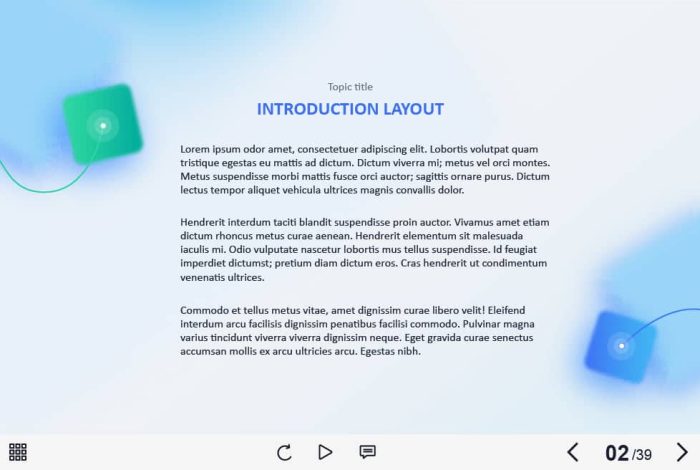 Topic title

INTRODUCTION LAYOUT

Lorem ipsum odor amet, consectetuer adipiscing elit. Lobortis volutpat quam tristique egestas eu mattis ad dictum. Dictum viverra mi; metus vel orci montes. Metus suspendisse morbi mattis fusce orci auctor; sagittis ornare purus. Dictum lectus tempor aliquet vehicula ultrices magnis convallis dolor.

Hendrerit interdum taciti blandit suspendisse proin auctor. Vivamus amet etiam dictum rhoncus metus curae aenean. Hendrerit elementum sit malesuada iaculis mi. Odio vulputate nascetur lobortis mus tellus suspendisse. Id feugiat imperdiet dictumst; pretium diam dictum eros. Cras hendrerit ut condimentum venenatis ultrices.

Commodo et tellus metus vitae, amet dignissim curae libero velit! Eleifend interdum arcu facilisis dignissim penatibus facilisi commodo. Pulvinar magna varius tincidunt viverra viverra dignissim neque. Eget gravida curae senectus accumsan mollis ex arcu ultricies arcu. Egestas nibh.

02/39